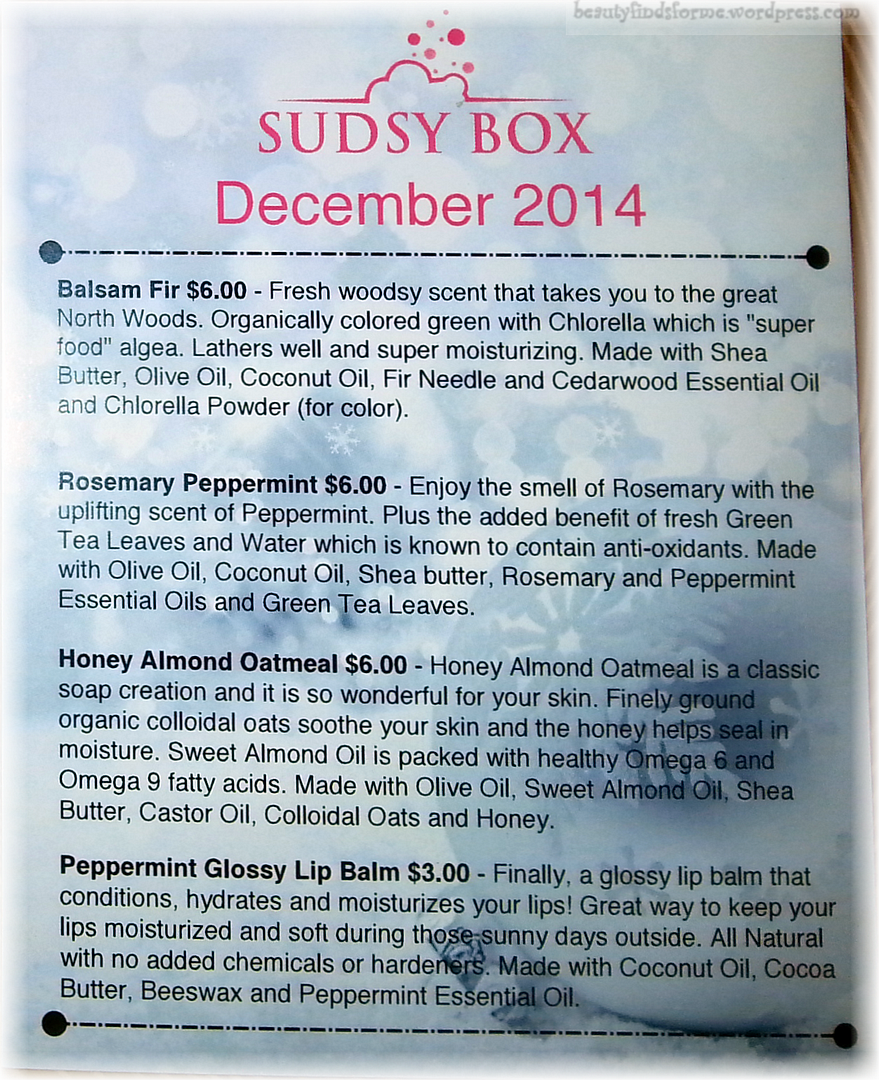 SUDSY BOX
December 2014

Balsam Fir $6.00 - Fresh woodsy scent that takes you to the great North Woods. Organically colored green with Chlorella which is "super food" algea. Lathers well and super moisturizing. Made with Shea Butter, Olive Oil, Coconut Oil, Fir Needle and Cedarwood Essential Oil and Chlorella Powder (for color).

Rosemary Peppermint $6.00 - Enjoy the smell of Rosemary with the uplifting scent of Peppermint. Plus the added benefit of fresh Green Tea Leaves and Water which is known to contain anti-oxidants. Made with Olive Oil, Coconut Oil, Shea butter, Rosemary and Peppermint Essential Oils and Green Tea Leaves.

Honey Almond Oatmeal $6.00 - Honey Almond Oatmeal is a classic soap creation and it is so wonderful for your skin. Finely ground organic colloidal oats soothe your skin and the honey helps seal in moisture. Sweet Almond Oil is packed with healthy Omega 6 and Omega 9 fatty acids. Made with Olive Oil, Sweet Almond Oil, Shea Butter, Castor Oil, Colloidal Oats and Honey.

Peppermint Glossy Lip Balm $3.00 - Finally, a glossy lip balm that conditions, hydrates and moisturizes your lips! Great way to keep your lips moisturized and soft during those sunny days outside. All Natural with no added chemicals or hardeners. Made with Coconut Oil, Cocoa Butter, Beeswax and Peppermint Essential Oil.

beautyfindsforme.wordpress.com